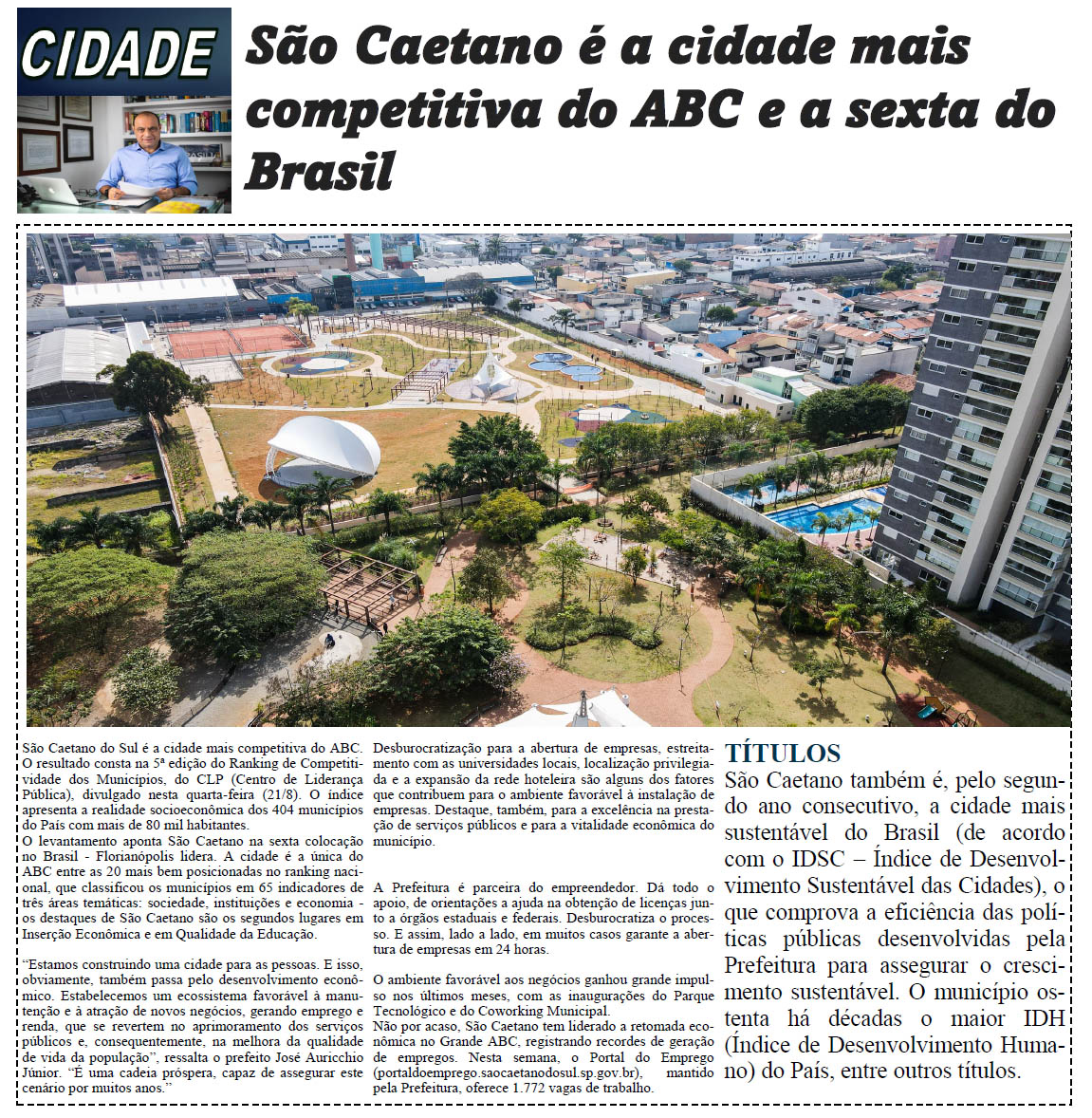 CIDADE

São Caetano é a cidade mais competitiva do ABC e a sexta do Brasil

São Caetano do Sul é a cidade mais competitiva do ABC. O resultado consta na 5ª edição do Ranking de Competitividade dos Municípios, do CLP (Centro de Liderança Pública), divulgado nesta quarta-feira (21/8). O índice apresenta a realidade socioeconômica dos 404 municípios do País com mais de 80 mil habitantes.

O levantamento aponta São Caetano na sexta colocação no Brasil - Florianópolis lidera. A cidade é a única do ABC entre as 20 mais bem posicionadas no ranking nacional, que classificou os municípios em 65 indicadores de três áreas temáticas: sociedade, instituições e economia - os destaques de São Caetano são os segundos lugares em Inserção Econômica e em Qualidade da Educação.

“Estamos construindo uma cidade para as pessoas. E isso, obviamente, também passa pelo desenvolvimento econômico. Estabelecemos um ecossistema favorável à manutenção e à atração de novos negócios, gerando emprego e renda, que se revertem no aprimoramento dos serviços públicos e, consequentemente, na melhora da qualidade de vida da população”, ressalta o prefeito José Auricchio Júnior. “É uma cadeia próspera, capaz de assegurar este cenário por muitos anos.”

Desburocratização para a abertura de empresas, estreitamento com as universidades locais, localização privilegiada e a expansão da rede hoteleira são alguns dos fatores que contribuem para o ambiente favorável à instalação de empresas. Destaque, também, para a excelência na prestação de serviços públicos e para a vitalidade econômica do município.

A Prefeitura é parceira do empreendedor. Dá todo o apoio, de orientações a ajuda na obtenção de licenças junto a órgãos estaduais e federais. Desburocratiza o processo. E assim, lado a lado, em muitos casos garante a abertura de empresas em 24 horas.

O ambiente favorável aos negócios ganhou grande impulso nos últimos meses, com as inaugurações do Parque Tecnológico e do Coworking Municipal.
Não por acaso, São Caetano tem liderado a retomada econômica no Grande ABC, registrando recordes de geração de empregos. Nesta semana, o Portal do Emprego (portaldoemprego.saocaetanodosul.sp.gov.br), mantido pela Prefeitura, oferece 1.772 vagas de trabalho.

TÍTULOS
São Caetano também é, pelo segundo ano consecutivo, a cidade mais sustentável do Brasil (de acordo com o IDSC – Índice de Desenvolvimento Sustentável das Cidades), o que comprova a eficiência das políticas públicas desenvolvidas pela Prefeitura para assegurar o crescimento sustentável. O município ostenta há décadas o maior IDH (Índice de Desenvolvimento Humano) do País, entre outros títulos.